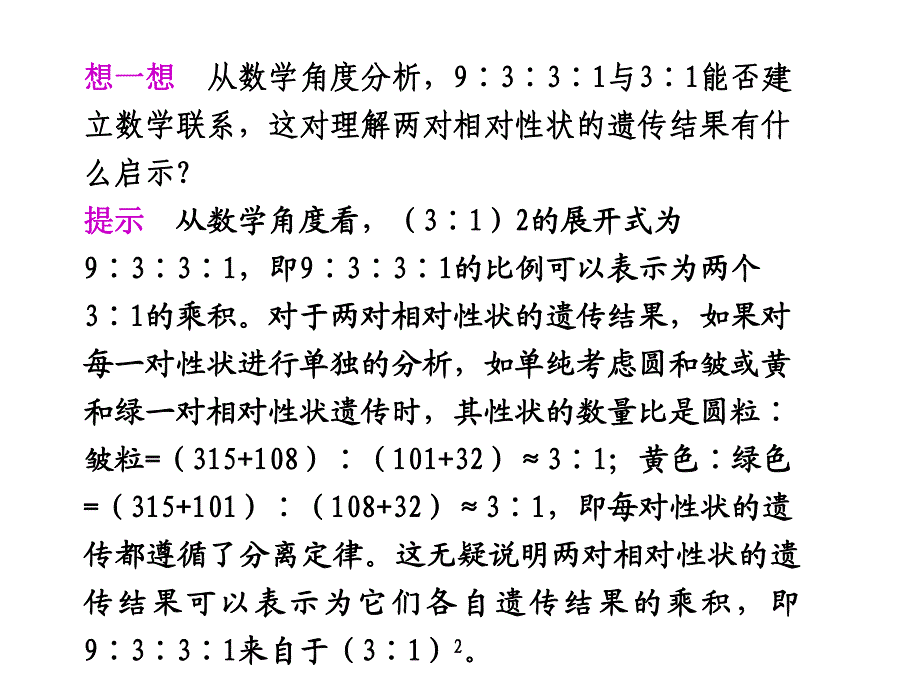 想一想　从数学角度分析，9∶3∶3∶1与3∶1能否建立数学联系，这对理解两对相对性状的遗传结果有什么启示?

提示　从数学角度看，（3∶1）2的展开式为9∶3∶3∶1，即9∶3∶3∶1的比例可以表示为两个3∶1的乘积。对于两对相对性状的遗传结果，如果对每一对性状进行单独的分析，如单纯考虑圆和皱或黄和绿一对相对性状遗传时，其性状的数量比是圆粒∶皱粒=（315+108）∶（101+32）≈3∶1；黄色∶绿色=（315+101）∶（108+32）≈3∶1，即每对性状的遗传都遵循了分离定律。这无疑说明两对相对性状的遗传结果可以表示为它们各自遗传结果的乘积，即9∶3∶3∶1来自于（3∶1）$^2$。